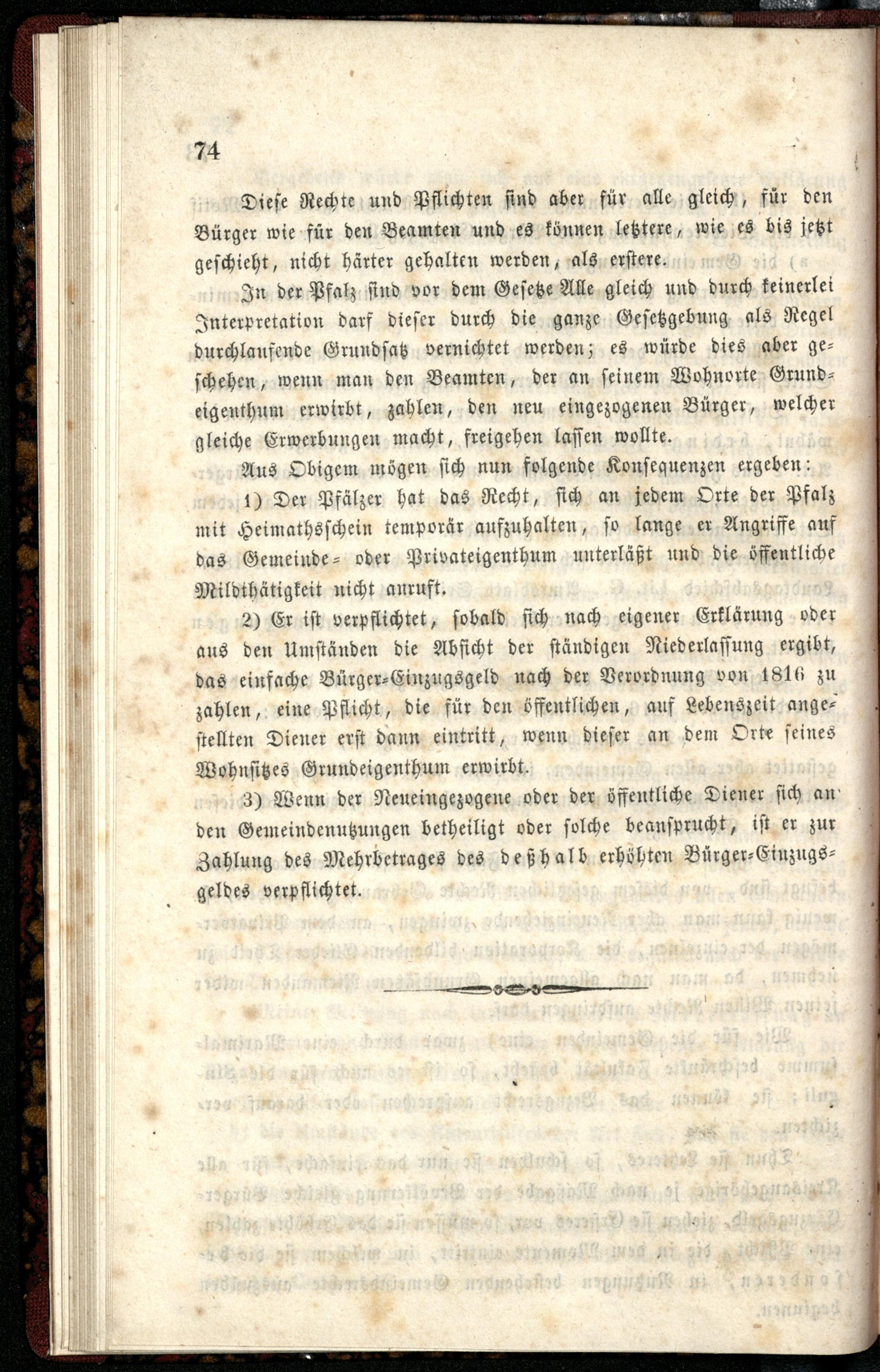 74

Diese Rechte und Pflichten sind aber für alle gleich, für den Bürger wie für den Beamten und es können letztere, wie es bis jetzt geschieht, nicht härter gehalten werden, als erstere.

In der Pfalz sind vor dem Gesetze Alle gleich und durch keinerlei Interpretation darf dieser durch die ganze Gesetzgebung als Regel durchlaufende Grundsatz vernichtet werden; es würde dies aber geschehen, wenn man den Beamten, der an seinem Wohnorte Grundeigenthum erwirbt, zahlen, den neu eingezogenen Bürger, welcher gleiche Erwerbungen macht, freigehen lassen wollte.

Aus Obigem mögen sich nun folgende Konsequenzen ergeben:

1) Der Pfälzer hat das Recht, sich an jedem Orte der Pfalz mit Heimathsschein temporär aufzuhalten, so lange er Angriffe auf das Gemeinde- oder Privateigenthum unterläßt und die öffentliche Mildthätigkeit nicht anruft.

2) Er ist verpflichtet, sobald sich nach eigener Erklärung oder aus den Umständen die Absicht der ständigen Niederlassung ergibt, das einfache Bürger-Einzugsgeld nach der Verordnung von 1816 zu zahlen, eine Pflicht, die für den öffentlichen, auf Lebenszeit angestellten Diener erst dann eintritt, wenn dieser an dem Orte seines Wohnsitzes Grundeigenthum erwirbt.

3) Wenn der Neueingezogene oder der öffentliche Diener sich an den Gemeindenutzungen betheiligt oder solche beansprucht, ist er zur Zahlung des Mehrbetrages des deßhalb erhöhten Bürger-Einzugsgeldes verpflichtet.